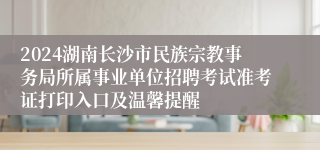 2024湖南长沙市民族宗教事务局所属事业单位招聘考试准考证打印入口及温馨提醒